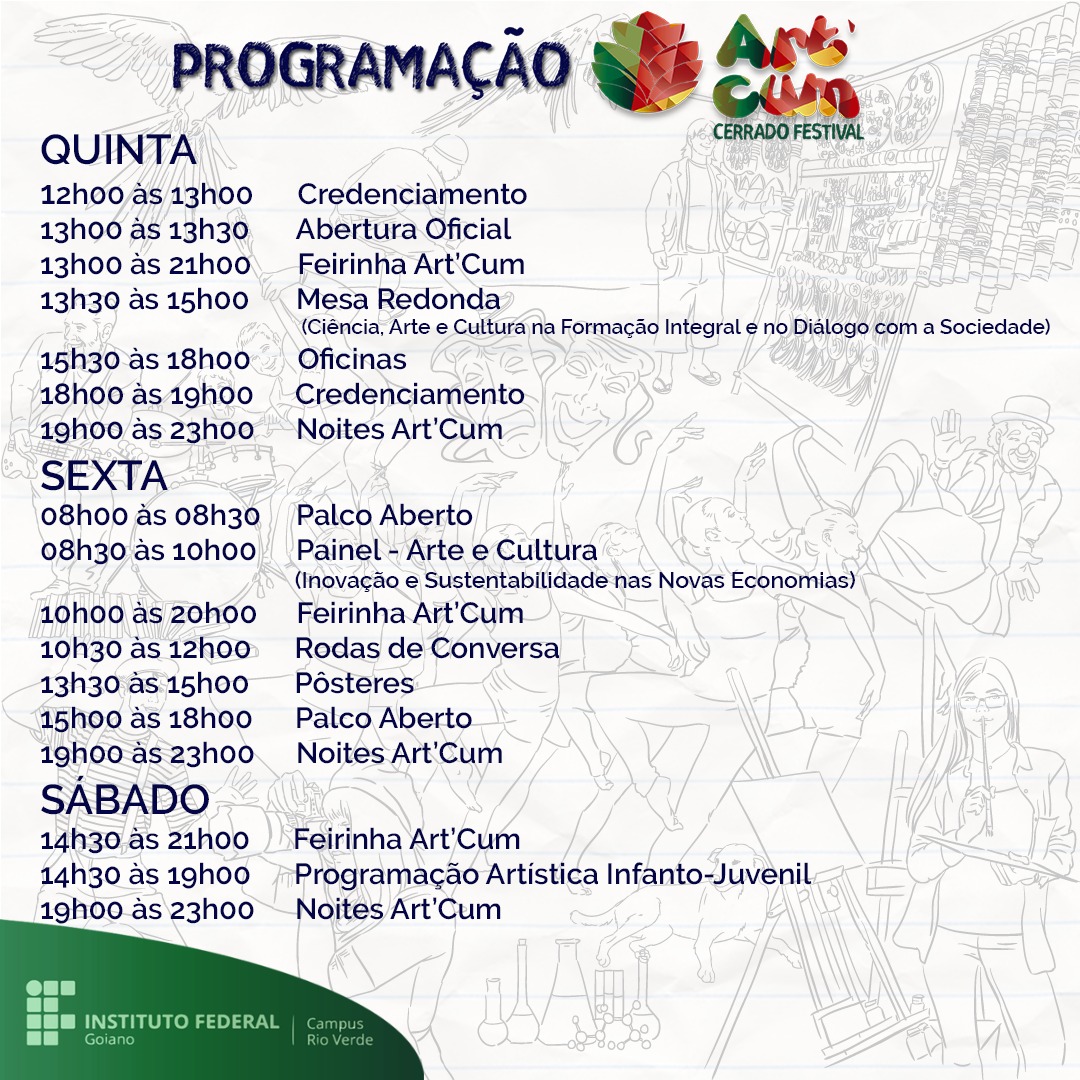 PROGRAMAÇÃO

Art' Cum
CERRADO FESTIVAL

QUINTA
12h00 às 13h00 Credenciamento
13h00 às 13h30 Abertura Oficial
13h00 às 21h00 Feirinha Art'Cum
13h30 às 15h00 Mesa Redonda
(Ciência, Arte e Cultura na Formação Integral e no Diálogo com a Sociedade)
15h30 às 18h00 Oficinas
18h00 às 19h00 Credenciamento
19h00 às 23h00 Noites Art'Cum

SEXTA
08h00 às 08h30 Palco Aberto
08h30 às 10h00 Painel - Arte e Cultura
(Inovação e Sustentabilidade nas Novas Economias)
10h00 às 20h00 Feirinha Art'Cum
10h30 às 12h00 Rodas de Conversa
13h30 às 15h00 Pôsteres
15h00 às 18h00 Palco Aberto
19h00 às 23h00 Noites Art'Cum

SÁBADO
14h30 às 21h00 Feirinha Art'Cum
14h30 às 19h00 Programação Artística Infanto-Juvenil
19h00 às 23h00 Noites Art'Cum

INSTITUTO FEDERAL
Goiano
Campus
Rio Verde